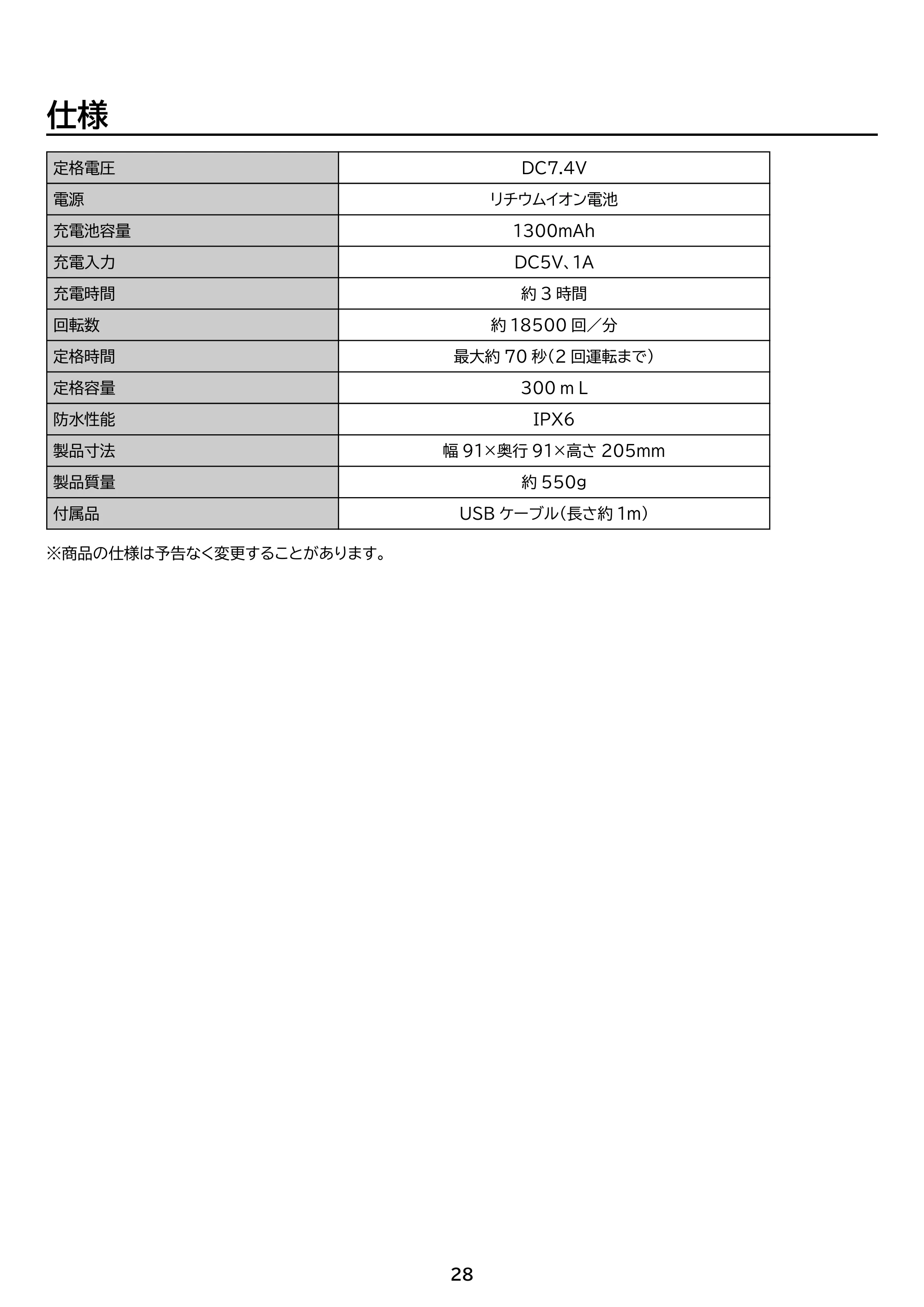 仕様

| 定格電圧 | DC7.4V |
|---|---|
| 電源 | リチウムイオン電池 |
| 充電池容量 | 1300mAh |
| 充電入力 | DC5V、1A |
| 充電時間 | 約3時間 |
| 回転数 | 約18500回／分 |
| 定格時間 | 最大約70秒（2回運転まで） |
| 定格容量 | 300ｍL |
| 防水性能 | IPX6 |
| 製品寸法 | 幅91×奥行91×高さ205mm |
| 製品質量 | 約550g |
| 付属品 | USBケーブル（長さ約1m） |

※商品の仕様は予告なく変更することがあります。

28